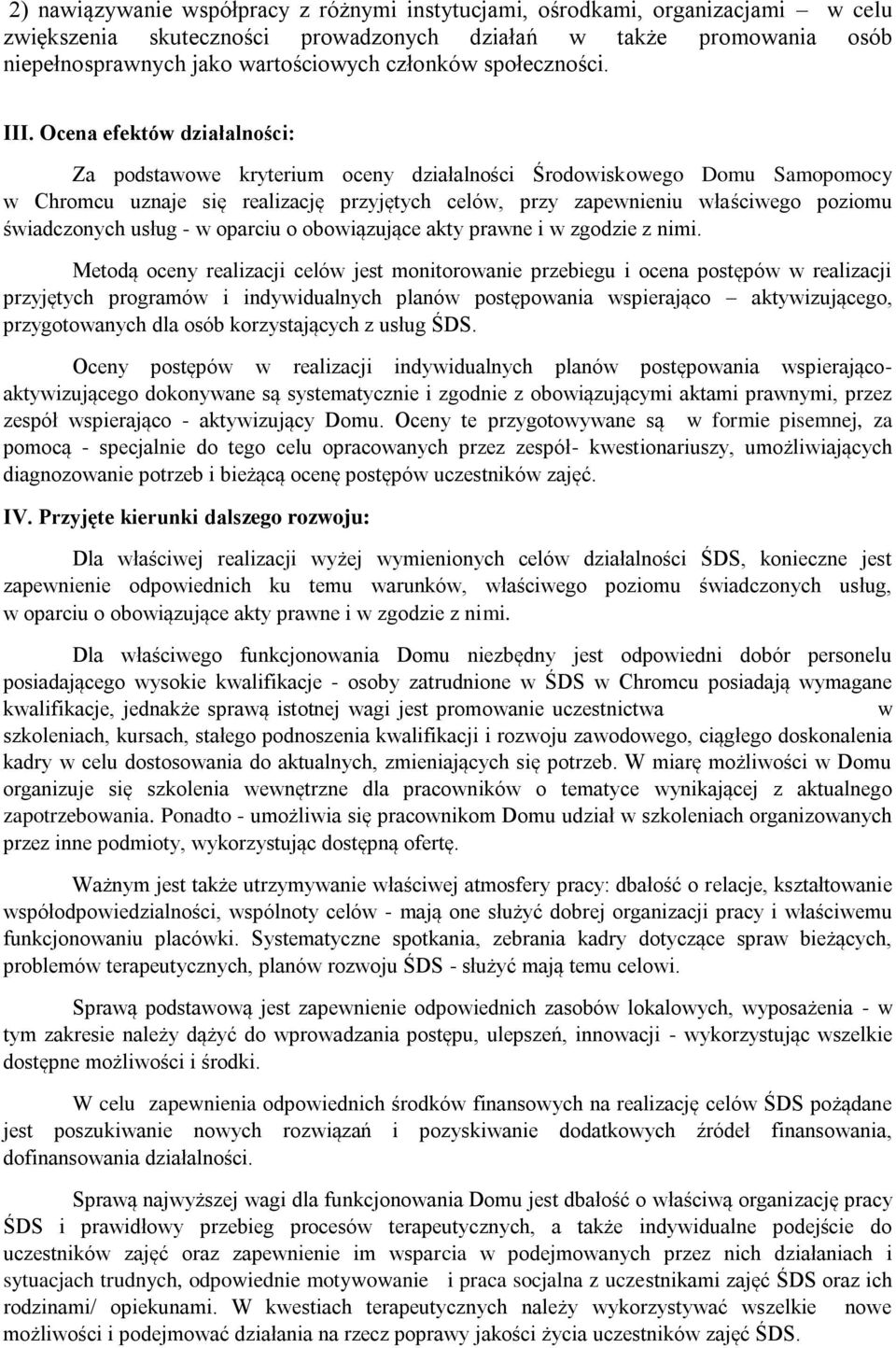 2) nawiązywanie współpracy z różnymi instytucjami, ośrodkami, organizacjami – w celu zwiększenia skuteczności prowadzonych działań w także promowania osób niepełnosprawnych jako wartościowych członków społeczności.

III. Ocena efektów działalności:

Za podstawowe kryterium oceny działalności Środowiskowego Domu Samopomocy w Chromcu uznaje się realizację przyjętych celów, przy zapewnieniu właściwego poziomu świadczonych usług - w oparciu o obowiązujące akty prawne i w zgodzie z nimi.

Metodą oceny realizacji celów jest monitorowanie przebiegu i ocena postępów w realizacji przyjętych programów i indywidualnych planów postępowania wspierająco – aktywizującego, przygotowanych dla osób korzystających z usług ŚDS.

Oceny postępów w realizacji indywidualnych planów postępowania wspierająco-aktywizującego dokonywane są systematycznie i zgodnie z obowiązującymi aktami prawnymi, przez zespół wspierająco - aktywizujący Domu. Oceny te przygotowywane są w formie pisemnej, za pomocą - specjalnie do tego celu opracowanych przez zespół- kwestionariuszy, umożliwiających diagnozowanie potrzeb i bieżącą ocenę postępów uczestników zajęć.

IV. Przyjęte kierunki dalszego rozwoju:

Dla właściwej realizacji wyżej wymienionych celów działalności ŚDS, konieczne jest zapewnienie odpowiednich ku temu warunków, właściwego poziomu świadczonych usług, w oparciu o obowiązujące akty prawne i w zgodzie z nimi.

Dla właściwego funkcjonowania Domu niezbędny jest odpowiedni dobór personelu posiadającego wysokie kwalifikacje - osoby zatrudnione w ŚDS w Chromcu posiadają wymagane kwalifikacje, jednakże sprawą istotnej wagi jest promowanie uczestnictwa w szkoleniach, kursach, stałego podnoszenia kwalifikacji i rozwoju zawodowego, ciągłego doskonalenia kadry w celu dostosowania do aktualnych, zmieniających się potrzeb. W miarę możliwości w Domu organizuje się szkolenia wewnętrzne dla pracowników o tematyce wynikającej z aktualnego zapotrzebowania. Ponadto - umożliwia się pracownikom Domu udział w szkoleniach organizowanych przez inne podmioty, wykorzystując dostępną ofertę.

Ważnym jest także utrzymywanie właściwej atmosfery pracy: dbałość o relacje, kształtowanie współodpowiedzialności, wspólnoty celów - mają one służyć dobrej organizacji pracy i właściwemu funkcjonowaniu placówki. Systematyczne spotkania, zebrania kadry dotyczące spraw bieżących, problemów terapeutycznych, planów rozwoju ŚDS - służyć mają temu celowi.

Sprawą podstawową jest zapewnienie odpowiednich zasobów lokalowych, wyposażenia - w tym zakresie należy dążyć do wprowadzania postępu, ulepszeń, innowacji - wykorzystując wszelkie dostępne możliwości i środki.

W celu zapewnienia odpowiednich środków finansowych na realizację celów ŚDS pożądane jest poszukiwanie nowych rozwiązań i pozyskiwanie dodatkowych źródeł finansowania, dofinansowania działalności.

Sprawą najwyższej wagi dla funkcjonowania Domu jest dbałość o właściwą organizację pracy ŚDS i prawidłowy przebieg procesów terapeutycznych, a także indywidualne podejście do uczestników zajęć oraz zapewnienie im wsparcia w podejmowanych przez nich działaniach i sytuacjach trudnych, odpowiednie motywowanie i praca socjalna z uczestnikami zajęć ŚDS oraz ich rodzinami/ opiekunami. W kwestiach terapeutycznych należy wykorzystywać wszelkie nowe możliwości i podejmować działania na rzecz poprawy jakości życia uczestników zajęć ŚDS.